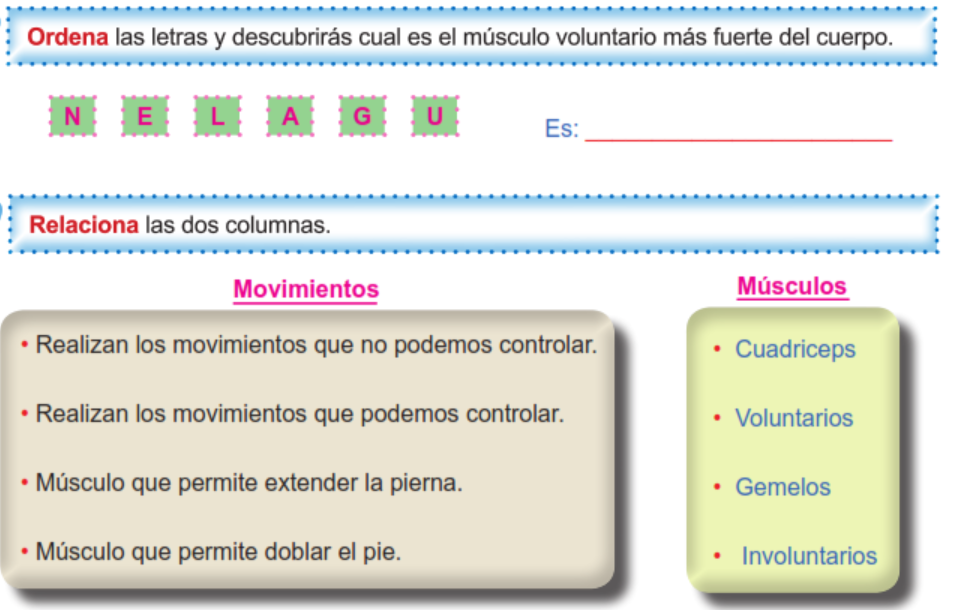 Ordena las letras y descubrirás cual es el músculo voluntario más fuerte del cuerpo.

N E L A G U

Es: ____

Relaciona las dos columnas.

Movimientos

• Realizan los movimientos que no podemos controlar.
• Realizan los movimientos que podemos controlar.
• Músculo que permite extender la pierna.
• Músculo que permite doblar el pie.

Músculos

• Cuadriceps
• Voluntarios
• Gemelos
• Involuntarios